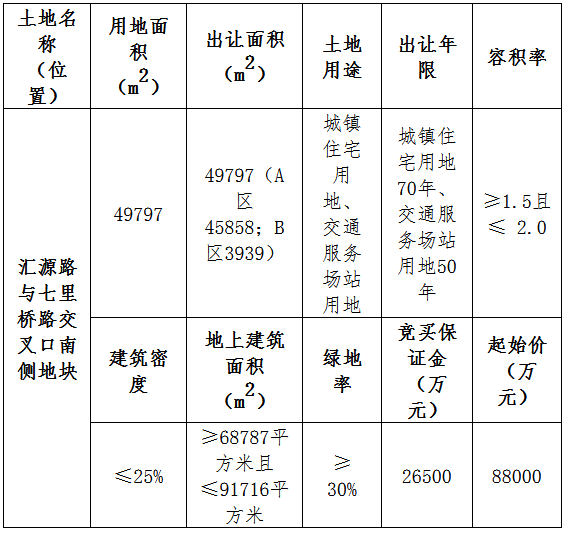 | 土地名称（位置） | 用地面积（$m^2$） | 出让面积（$m^2$） | 土地用途 | 出让年限 | 容积率 |
|---|---|---|---|---|---|
| 汇源路与七里桥路交叉口南侧地块 | 49797 | 49797（A区45858；B区3939） | 城镇住宅用地、交通服务场站用地 | 城镇住宅用地70年、交通服务场站用地50年 | ≥1.5且≤ 2.0 |
| | 建筑密度 | 地上建筑面积（$m^2$） | 绿地率 | 竞买保证金（万元） | 起始价（万元） |
| | ≤25% | ≥68787平方米且≤91716平方米 | ≥30% | 26500 | 88000 |